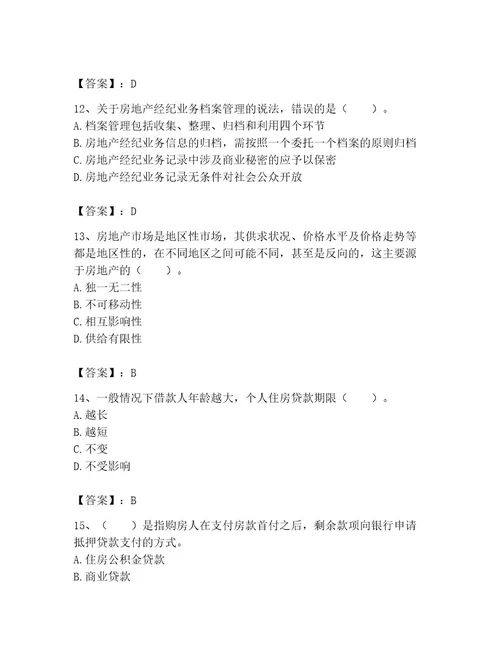 【答案】：D

12、关于房地产经纪业务档案管理的说法，错误的是（　　）。
A. 档案管理包括收集、整理、归档和利用四个环节
B. 房地产经纪业务信息的归档，需按照一个委托一个档案的原则归档
C. 房地产经纪业务记录中涉及商业秘密的应予以保密
D. 房地产经纪业务记录无条件对社会公众开放

【答案】：D

13、房地产市场是地区性市场，其供求状况、价格水平及价格走势等都是地区性的，在不同地区之间可能不同，甚至是反向的，这主要源于房地产的（　　）。
A. 独一无二性
B. 不可移动性
C. 相互影响性
D. 供给有限性

【答案】：B

14、一般情况下借款人年龄越大，个人住房贷款期限（　　）。
A. 越长
B. 越短
C. 不变
D. 不受影响

【答案】：B

15、（　　）是指购房人在支付房款首付之后，剩余款项向银行申请抵押贷款支付的方式。
A. 住房公积金贷款
B. 商业贷款